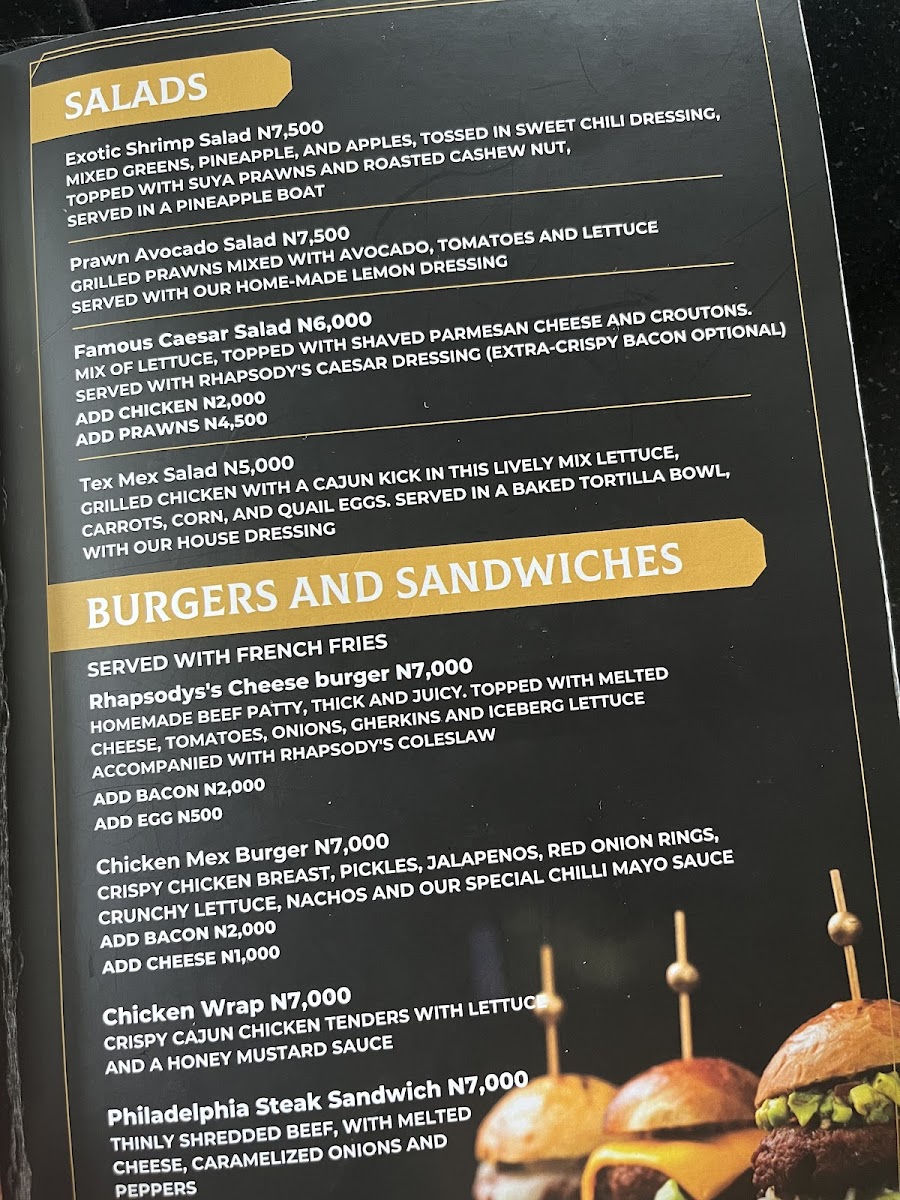 SALADS

Exotic Shrimp Salad N7,500
MIXED GREENS, PINEAPPLE, AND APPLES, TOSSED IN SWEET CHILI DRESSING, TOPPED WITH SUYA PRAWNS AND ROASTED CASHEW NUT, SERVED IN A PINEAPPLE BOAT

Prawn Avocado Salad N7,500
GRILLED PRAWNS MIXED WITH AVOCADO, TOMATOES AND LETTUCE SERVED WITH OUR HOME-MADE LEMON DRESSING

Famous Caesar Salad N6,000
MIX OF LETTUCE, TOPPED WITH SHAVED PARMESAN CHEESE AND CROUTONS. SERVED WITH RHAPSODY'S CAESAR DRESSING (EXTRA-CRISPY BACON OPTIONAL)
ADD CHICKEN N2,000
ADD PRAWNS N4,500

Tex Mex Salad N5,000
GRILLED CHICKEN WITH A CAJUN KICK IN THIS LIVELY MIX LETTUCE, CARROTS, CORN, AND QUAIL EGGS. SERVED IN A BAKED TORTILLA BOWL, WITH OUR HOUSE DRESSING

BURGERS AND SANDWICHES

SERVED WITH FRENCH FRIES

Rhapsodys's Cheese burger N7,000
HOMEMADE BEEF PATTY, THICK AND JUICY. TOPPED WITH MELTED CHEESE, TOMATOES, ONIONS, GHERKINS AND ICEBERG LETTUCE ACCOMPANIED WITH RHAPSODY'S COLESLAW
ADD BACON N2,000
ADD EGG N500

Chicken Mex Burger N7,000
CRISPY CHICKEN BREAST, PICKLES, JALAPENOS, RED ONION RINGS, CRUNCHY LETTUCE, NACHOS AND OUR SPECIAL CHILLI MAYO SAUCE
ADD BACON N2,000
ADD CHEESE N1,000

Chicken Wrap N7,000
CRISPY CAJUN CHICKEN TENDERS WITH LETTUCE AND A HONEY MUSTARD SAUCE

Philadelphia Steak Sandwich N7,000
THINLY SHREDDED BEEF, WITH MELTED CHEESE, CARAMELIZED ONIONS AND PEPPERS